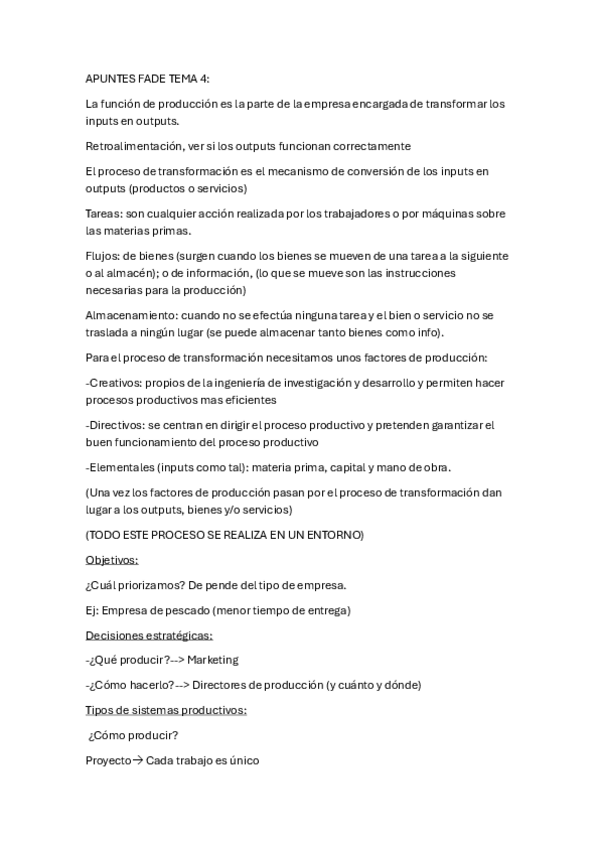 APUNTES FADE TEMA 4:

La función de producción es la parte de la empresa encargada de transformar los inputs en outputs.

Retroalimentación, ver si los outputs funcionan correctamente

El proceso de transformación es el mecanismo de conversión de los inputs en outputs (productos o servicios)

Tareas: son cualquier acción realizada por los trabajadores o por máquinas sobre las materias primas.

Flujos: de bienes (surgen cuando los bienes se mueven de una tarea a la siguiente o al almacén); o de información, (lo que se mueve son las instrucciones necesarias para la producción)

Almacenamiento: cuando no se efectúa ninguna tarea y el bien o servicio no se traslada a ningún lugar (se puede almacenar tanto bienes como info).

Para el proceso de transformación necesitamos unos factores de producción:

-Creativos: propios de la ingeniería de investigación y desarrollo y permiten hacer procesos productivos mas eficientes

-Directivos: se centran en dirigir el proceso productivo y pretenden garantizar el buen funcionamiento del proceso productivo

-Elementales (inputs como tal): materia prima, capital y mano de obra.

(Una vez los factores de producción pasan por el proceso de transformación dan lugar a los outputs, bienes y/o servicios)

(TODO ESTE PROCESO SE REALIZA EN UN ENTORNO)

Objetivos:

¿Cuál priorizamos? De pende del tipo de empresa.

Ej: Empresa de pescado (menor tiempo de entrega)

Decisiones estratégicas:

-¿Qué producir?--> Marketing

-¿Cómo hacerlo?--> Directores de producción (y cuánto y dónde)

Tipos de sistemas productivos:

¿Cómo producir?

Proyecto→ Cada trabajo es único